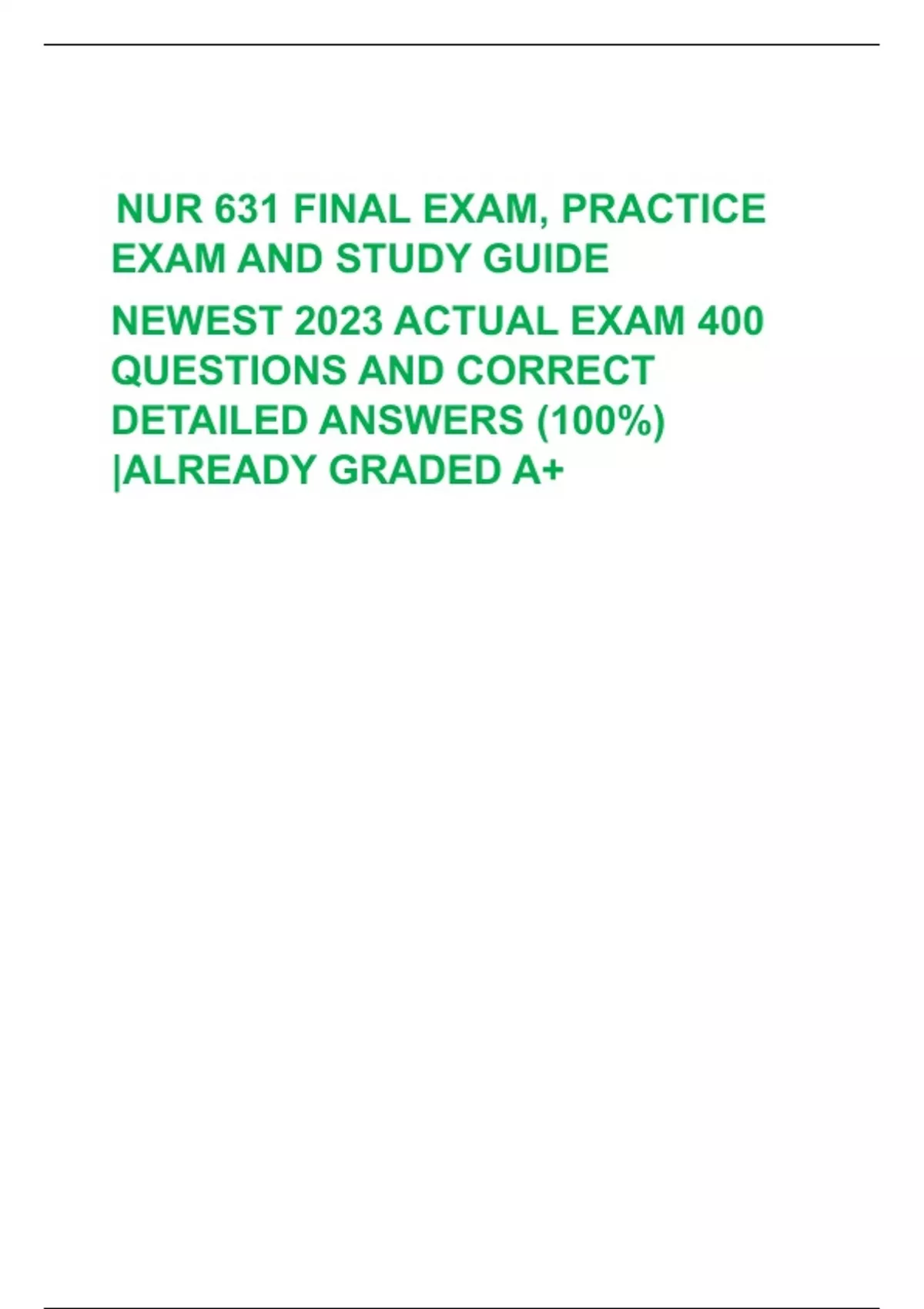 NUR 631 FINAL EXAM, PRACTICE EXAM AND STUDY GUIDE

NEWEST 2023 ACTUAL EXAM 400 QUESTIONS AND CORRECT DETAILED ANSWERS (100%) |ALREADY GRADED A+